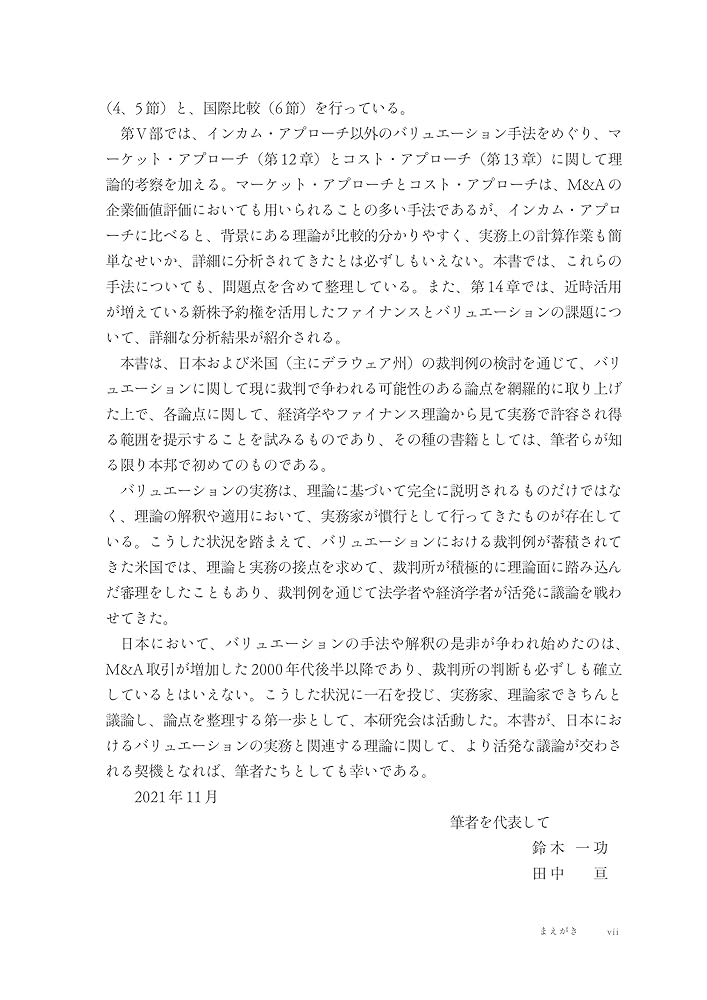 （4、5節）と、国際比較（6節）を行っている。

第Ⅴ部では、インカム・アプローチ以外のバリュエーション手法をめぐり、マーケット・アプローチ（第12章）とコスト・アプローチ（第13章）に関して理論的考察を加える。マーケット・アプローチとコスト・アプローチは、M&Aの企業価値評価においても用いられることの多い手法であるが、インカム・アプローチに比べると、背景にある理論が比較的分かりやすく、実務上の計算作業も簡単なせいか、詳細に分析されてきたとは必ずしもいえない。本書では、これらの手法についても、問題点を含めて整理している。また、第14章では、近時活用が増えている新株予約権を活用したファイナンスとバリュエーションの課題について、詳細な分析結果が紹介される。

本書は、日本および米国（主にデラウェア州）の裁判例の検討を通じて、バリュエーションに関して現に裁判で争われる可能性のある論点を網羅的に取り上げた上で、各論点に関して、経済学やファイナンス理論から見て実務で許容され得る範囲を提示することを試みるものであり、その種の書籍としては、筆者らが知る限り本邦で初めてのものである。

バリュエーションの実務は、理論に基づいて完全に説明されるものだけではなく、理論の解釈や適用において、実務家が慣行として行ってきたものが存在している。こうした状況を踏まえて、バリュエーションにおける裁判例が蓄積されてきた米国では、理論と実務の接点を求めて、裁判所が積極的に理論面に踏み込んだ審理をしたこともあり、裁判例を通じて法学者や経済学者が活発に議論を戦わせてきた。

日本において、バリュエーションの手法や解釈の是非が争われ始めたのは、M&A取引が増加した2000年代後半以降であり、裁判所の判断も必ずしも確立しているとはいえない。こうした状況に一石を投じ、実務家、理論家できちんと議論し、論点を整理する第一歩として、本研究会は活動した。本書が、日本におけるバリュエーションの実務と関連する理論に関して、より活発な議論が交わされる契機となれば、筆者たちとしても幸いである。

2021年11月

筆者を代表して
鈴木 一功
田中 亘

まえがき vii